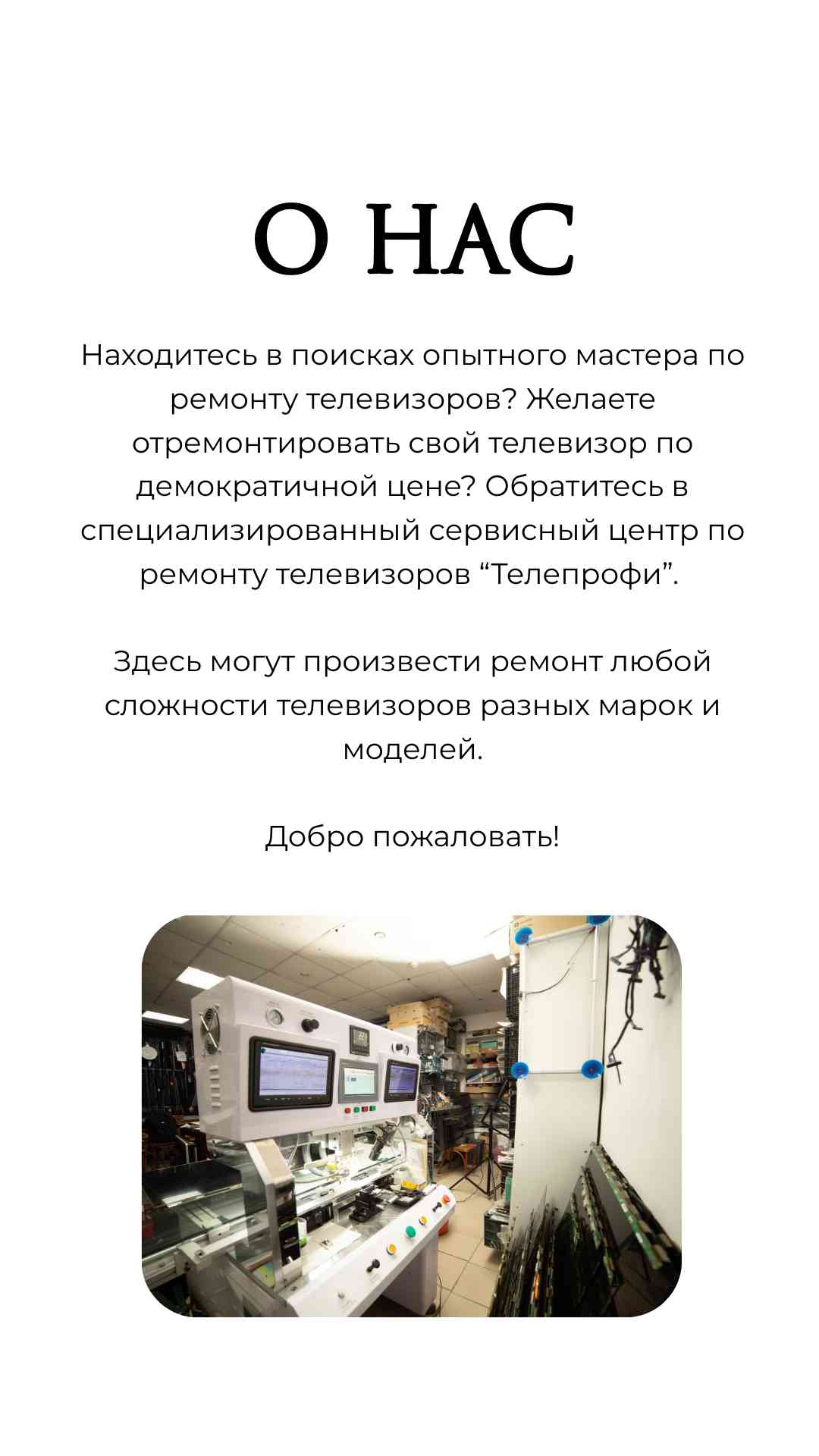 О НАС

Находитесь в поисках опытного мастера по ремонту телевизоров? Желаете отремонтировать свой телевизор по демократичной цене? Обратитесь в специализированный сервисный центр по ремонту телевизоров “Телепрофи”.

Здесь могут произвести ремонт любой сложности телевизоров разных марок и моделей.

Добро пожаловать!